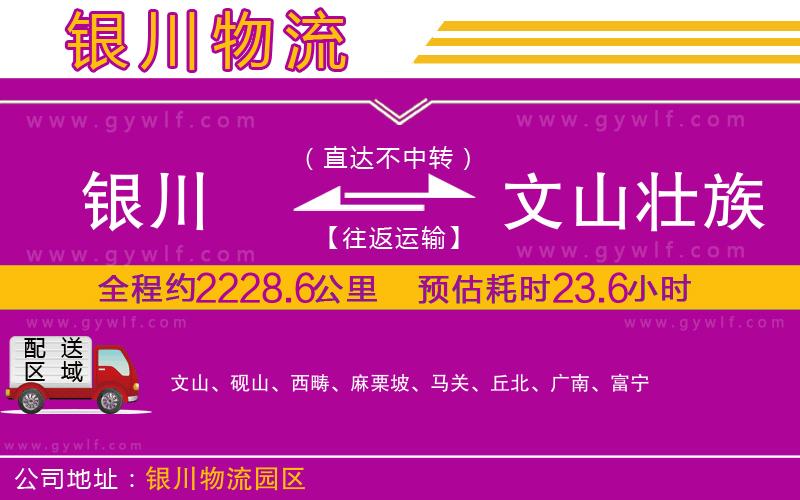 银川物流

www.gywlf.com www.gywlf.com

（直达不中转）

银川 文山壮族

【往返运输】

www.gywlf.com www.gywlf.com

全程约2228.6公里 预估耗时23.6小时

www.gywlf.com www.gywlf.com

配送区域

文山、砚山、西畴、麻栗坡、马关、丘北、广南、富宁

www.gywlf.com

公司地址：银川物流园区